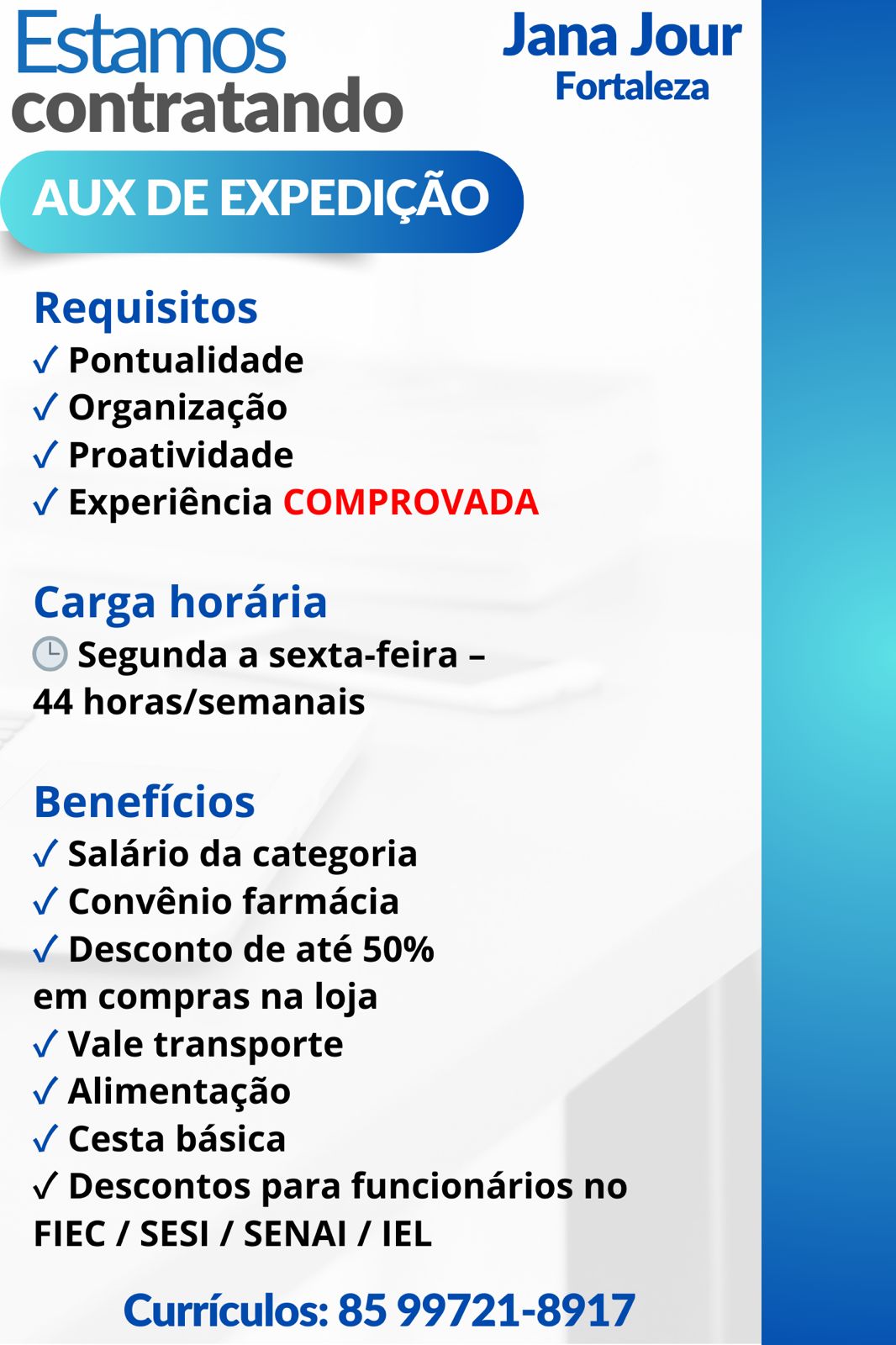 Estamos contratando

Jana Jour
Fortaleza

AUX DE EXPEDIÇÃO

Requisitos
✓ Pontualidade
✓ Organização
✓ Proatividade
✓ Experiência COMPROVADA

Carga horária
🕒 Segunda a sexta-feira – 44 horas/semanais

Benefícios
✓ Salário da categoria
✓ Convênio farmácia
✓ Desconto de até 50% em compras na loja
✓ Vale transporte
✓ Alimentação
✓ Cesta básica
✓ Descontos para funcionários no FIEC / SESI / SENAI / IEL

Currículos: 85 99721-8917